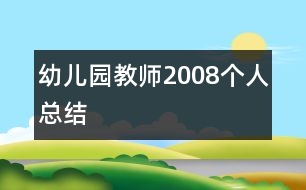 幼儿园教师2008个人总结